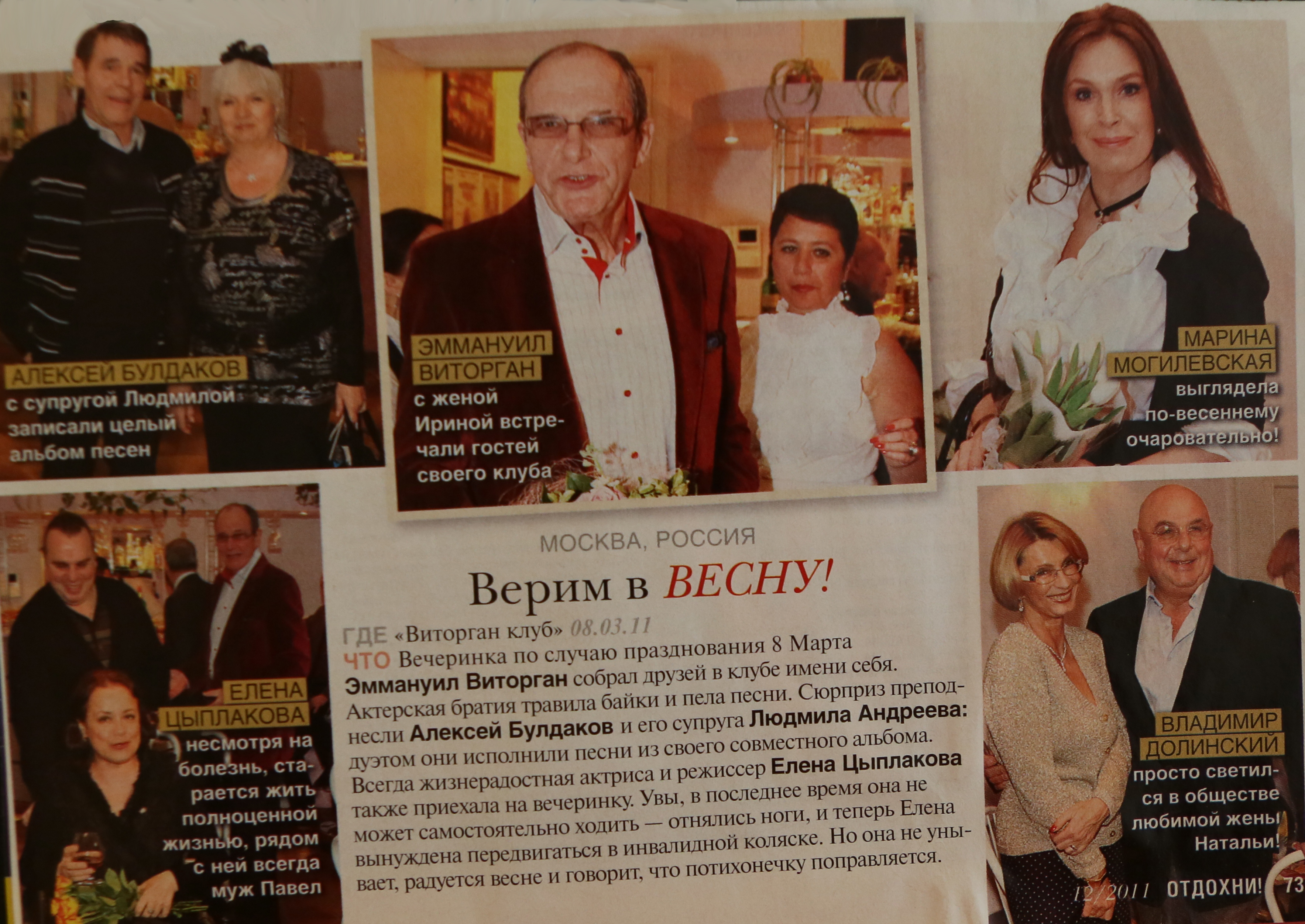 АЛЕКСЕЙ БУЛДАКОВ
с супругой Людмилой записали целый альбом песен

ЭММАНУИЛ ВИТОРГАН
с женой Ириной встречали гостей своего клуба

МАРИНА МОГИЛЕВСКАЯ
выглядела по-весеннему очаровательно!

ЕЛЕНА ЦЫПЛАКОВА
несмотря на болезнь, старается жить полноценной жизнью, рядом с ней всегда муж Павел

МОСКВА, РОССИЯ

Верим в ВЕСНУ!

ГДЕ «Виторган клуб» 08.03.11
ЧТО Вечеринка по случаю празднования 8 Марта

Эммануил Виторган собрал друзей в клубе имени себя. Актерская братия травила байки и пела песни. Сюрприз преподнесли Алексей Булдаков и его супруга Людмила Андреева: дуэтом они исполнили песни из своего совместного альбома. Всегда жизнерадостная актриса и режиссер Елена Цыплакова также приехала на вечеринку. Увы, в последнее время она не может самостоятельно ходить — отнялись ноги, и теперь Елена вынуждена передвигаться в инвалидной коляске. Но она не унывает, радуется весне и говорит, что потихонечку поправляется.

ВЛАДИМИР ДОЛИНСКИЙ
просто светился в обществе любимой жены Натальи!

12/2011 ОТДОХНИ! 73